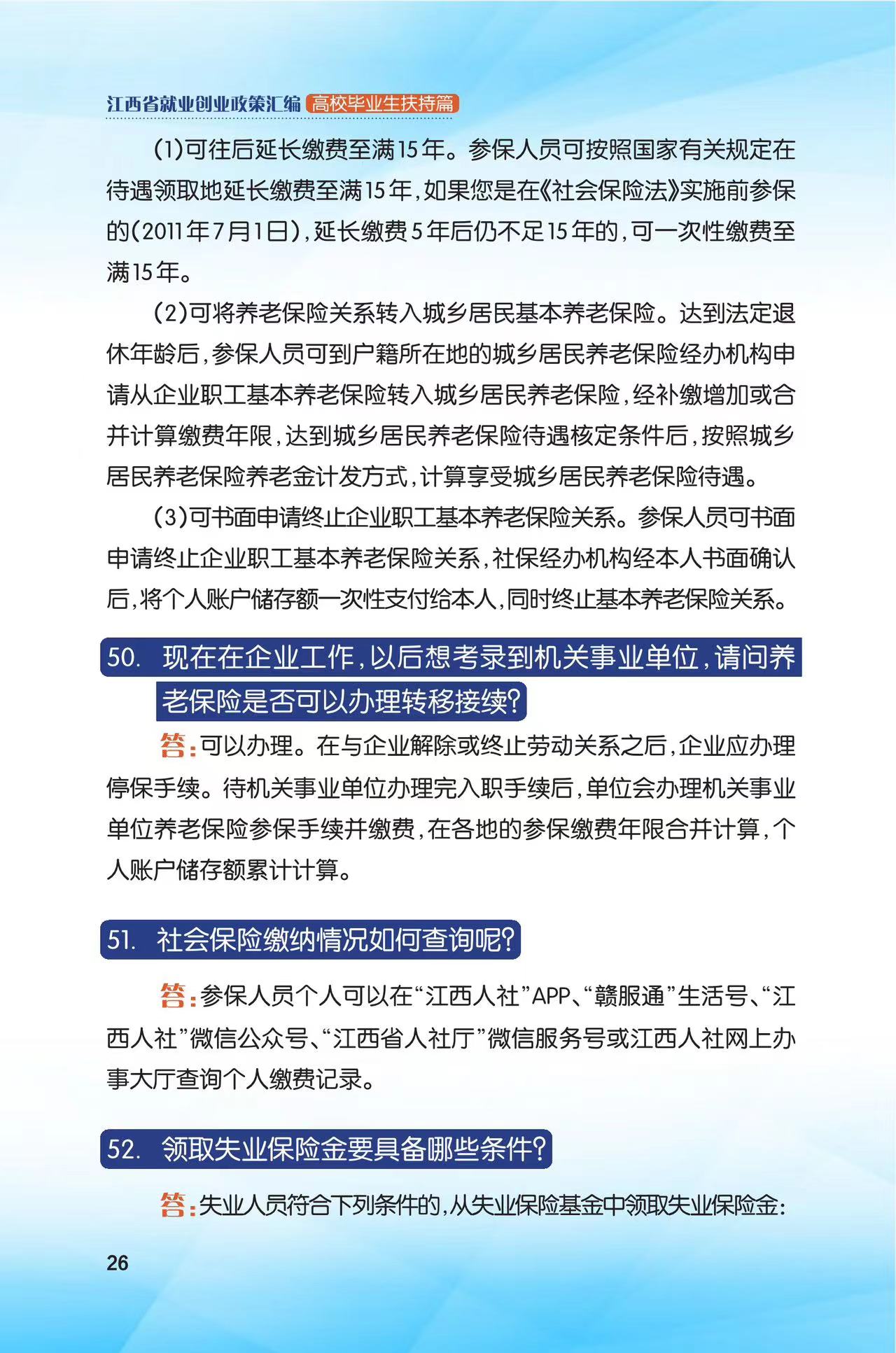 江西省就业创业政策汇编 高校毕业生扶持篇

(1)可往后延长缴费至满15年。参保人员可按照国家有关规定在待遇领取地延长缴费至满15年,如果您是在《社会保险法》实施前参保的(2011年7月1日),延长缴费5年后仍不足15年的,可一次性缴费至满15年。

(2)可将养老保险关系转入城乡居民基本养老保险。达到法定退休年龄后,参保人员可到户籍所在地的城乡居民养老保险经办机构申请从企业职工基本养老保险转入城乡居民养老保险,经补缴增加或合并计算缴费年限,达到城乡居民养老保险待遇核定条件后,按照城乡居民养老保险养老金计发方式,计算享受城乡居民养老保险待遇。

(3)可书面申请终止企业职工基本养老保险关系。参保人员可书面申请终止企业职工基本养老保险关系,社保经办机构经本人书面确认后,将个人账户储存额一次性支付给本人,同时终止基本养老保险关系。

50. 现在在企业工作,以后想考录到机关事业单位,请问养老保险是否可以办理转移接续?

答:可以办理。在与企业解除或终止劳动关系之后,企业应办理停保手续。待机关事业单位办理完入职手续后,单位会办理机关事业单位养老保险参保手续并缴费,在各地的参保缴费年限合并计算,个人账户储存额累计计算。

51. 社会保险缴纳情况如何查询呢?

答:参保人员个人可以在“江西人社”APP、“赣服通”生活号、“江西人社”微信公众号、“江西省人社厅”微信服务号或江西人社网上办事大厅查询个人缴费记录。

52. 领取失业保险金要具备哪些条件?

答:失业人员符合下列条件的,从失业保险基金中领取失业保险金:

26